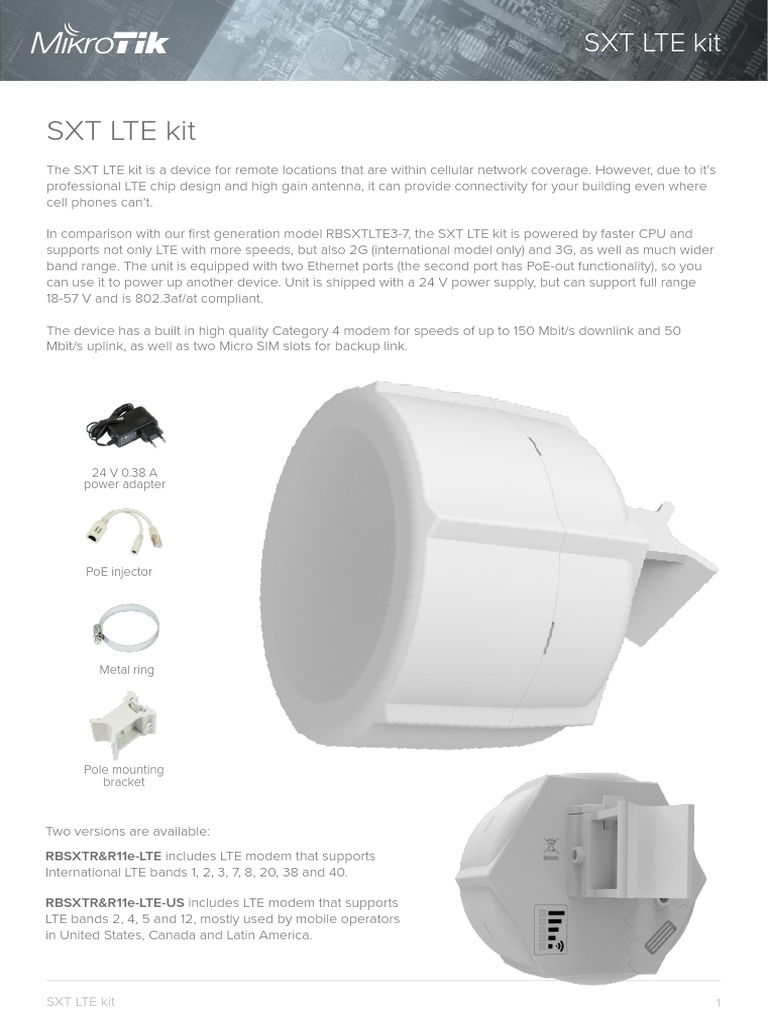 MikroTik

SXT LTE kit

SXT LTE kit

The SXT LTE kit is a device for remote locations that are within cellular network coverage. However, due to it's professional LTE chip design and high gain antenna, it can provide connectivity for your building even where cell phones can't.

In comparison with our first generation model RBSXTLTE3-7, the SXT LTE kit is powered by faster CPU and supports not only LTE with more speeds, but also 2G (international model only) and 3G, as well as much wider band range. The unit is equipped with two Ethernet ports (the second port has PoE-out functionality), so you can use it to power up another device. Unit is shipped with a 24 V power supply, but can support full range 18-57 V and is 802.3af/at compliant.

The device has a built in high quality Category 4 modem for speeds of up to 150 Mbit/s downlink and 50 Mbit/s uplink, as well as two Micro SIM slots for backup link.

24 V 0.38 A power adapter

PoE injector

Metal ring

Pole mounting bracket

Two versions are available:

RBSXTR&R11e-LTE includes LTE modem that supports International LTE bands 1, 2, 3, 7, 8, 20, 38 and 40.

RBSXTR&R11e-LTE-US includes LTE modem that supports LTE bands 2, 4, 5 and 12, mostly used by mobile operators in United States, Canada and Latin America.

SXT LTE kit

1